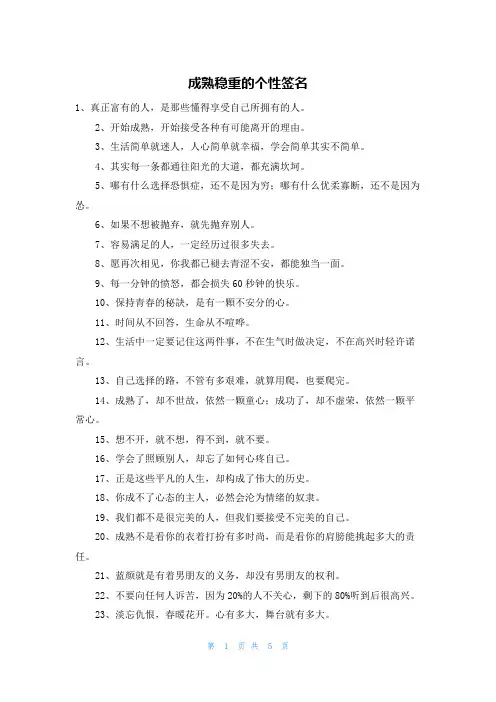 成熟稳重的个性签名

1、真正富有的人，是那些懂得享受自己所拥有的人。

2、开始成熟，开始接受各种有可能离开的理由。

3、生活简单就迷人，人心简单就幸福，学会简单其实不简单。

4、其实每一条都通往阳光的大道，都充满坎坷。

5、哪有什么选择恐惧症，还不是因为穷；哪有什么优柔寡断，还不是因为怂。

6、如果不想被抛弃，就先抛弃别人。

7、容易满足的人，一定经历过很多失去。

8、愿再次相见，你我都已褪去青涩不安，都能独当一面。

9、每一分钟的愤怒，都会损失60秒钟的快乐。

10、保持青春的秘诀，是有一颗不安分的心。

11、时间从不回答，生命从不喧哗。

12、生活中一定要记住这两件事，不在生气时做决定，不在高兴时轻许诺言。

13、自己选择的路，不管有多艰难，就算用爬，也要爬完。

14、成熟了，却不世故，依然一颗童心；成功了，却不虚荣，依然一颗平常心。

15、想不开，就不想，得不到，就不要。

16、学会了照顾别人，却忘了如何心疼自己。

17、正是这些平凡的人生，却构成了伟大的历史。

18、你成不了心态的主人，必然会沦为情绪的奴隶。

19、我们都不是很完美的人，但我们要接受不完美的自己。

20、成熟不是看你的衣着打扮有多时尚，而是看你的肩膀能挑起多大的责任。

21、蓝颜就是有着男朋友的义务，却没有男朋友的权利。

22、不要向任何人诉苦，因为20%的人不关心，剩下的80%听到后很高兴。

23、淡忘仇恨，春暖花开。心有多大，舞台就有多大。

第 1 页 共 5 页